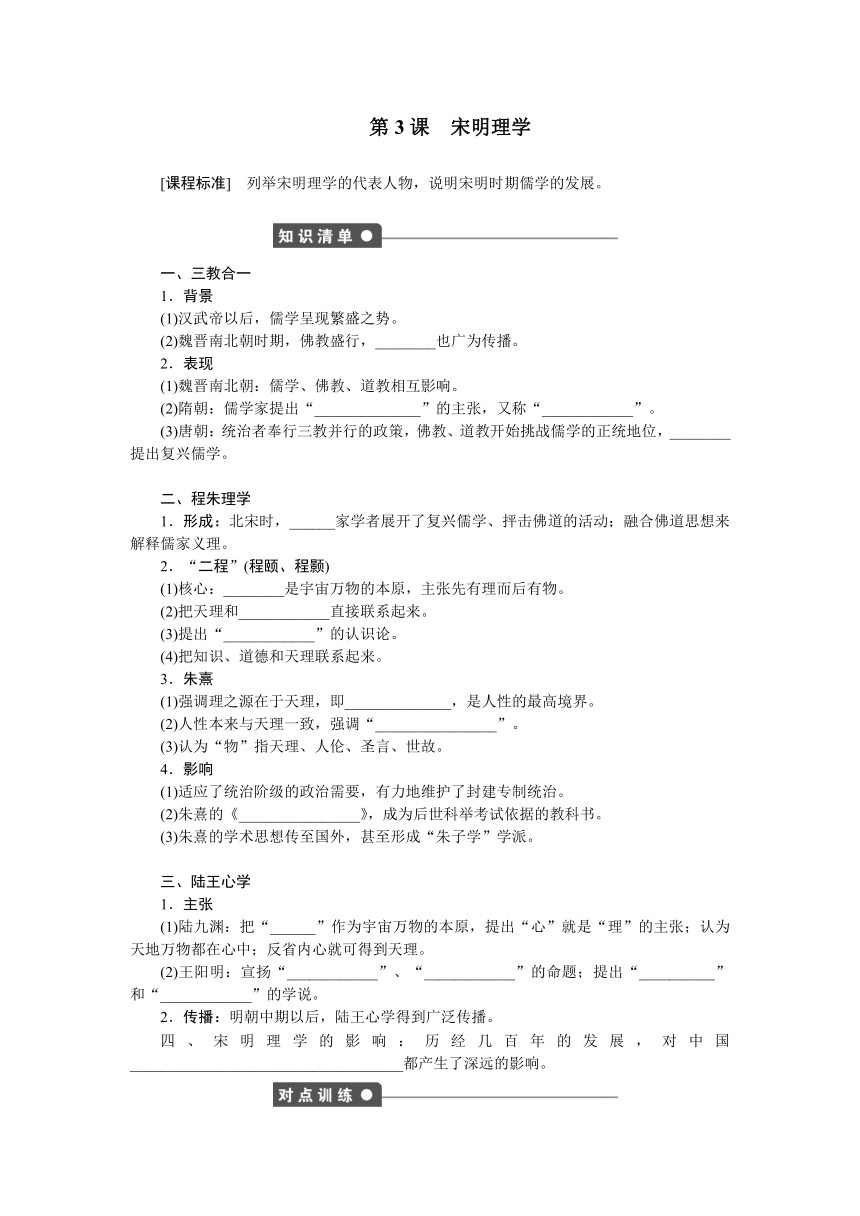 第 3 课　宋明理学

[课程标准]　列举宋明理学的代表人物，说明宋明时期儒学的发展。

知识清单

一、三教合一
1．背景
(1)汉武帝以后，儒学呈现繁盛之势。
(2)魏晋南北朝时期，佛教盛行，________也广为传播。
2．表现
(1)魏晋南北朝：儒学、佛教、道教相互影响。
(2)隋朝：儒学家提出“______________”的主张，又称“____________”。
(3)唐朝：统治者奉行三教并行的政策，佛教、道教开始挑战儒学的正统地位，________提出复兴儒学。

二、程朱理学
1．形成：北宋时，______家学者展开了复兴儒学、抨击佛道的活动；融合佛道思想来解释儒家义理。
2．“二程”(程颐、程颢)
(1)核心：________是宇宙万物的本原，主张先有理而后有物。
(2)把天理和____________直接联系起来。
(3)提出“____________”的认识论。
(4)把知识、道德和天理联系起来。
3．朱熹
(1)强调理之源在于天理，即______________，是人性的最高境界。
(2)人性本来与天理一致，强调“________________”。
(3)认为“物”指天理、人伦、圣言、世故。
4．影响
(1)适应了统治阶级的政治需要，有力地维护了封建专制统治。
(2)朱熹的《________________》，成为后世科举考试依据的教科书。
(3)朱熹的学术思想传至国外，甚至形成“朱子学”学派。

三、陆王心学
1．主张
(1)陆九渊：把“______”作为宇宙万物的本原，提出“心”就是“理”的主张；认为天地万物都在心中；反省内心就可得到天理。
(2)王阳明：宣扬“____________”、“____________”的命题；提出“__________”和“____________”的学说。
2．传播：明朝中期以后，陆王心学得到广泛传播。
四、宋明理学的影响：历经几百年的发展，对中国____________________________________都产生了深远的影响。

对点训练